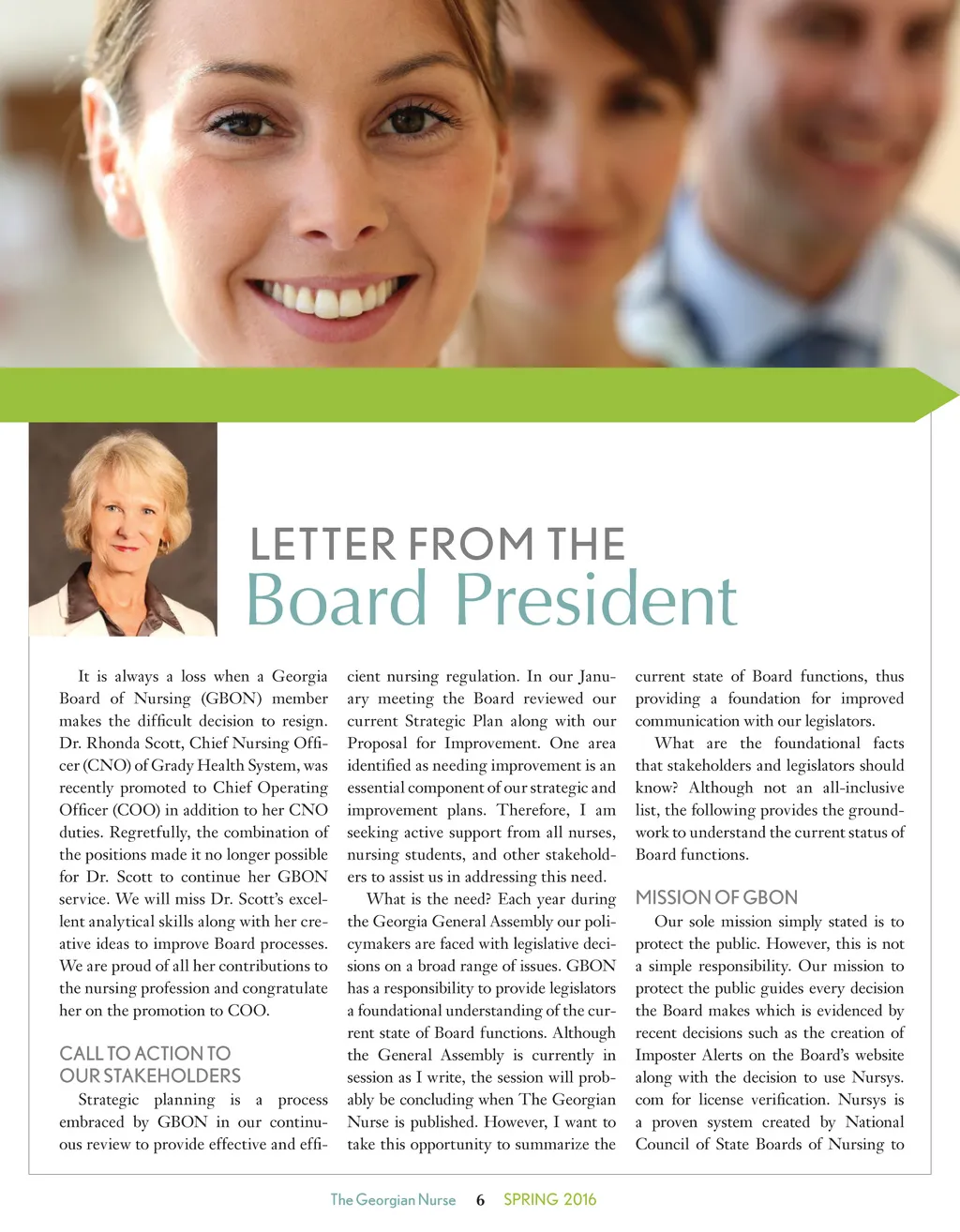 LETTER FROM THE
Board President

It is always a loss when a Georgia Board of Nursing (GBON) member makes the difficult decision to resign. Dr. Rhonda Scott, Chief Nursing Officer (CNO) of Grady Health System, was recently promoted to Chief Operating Officer (COO) in addition to her CNO duties. Regretfully, the combination of the positions made it no longer possible for Dr. Scott to continue her GBON service. We will miss Dr. Scott's excellent analytical skills along with her creative ideas to improve Board processes. We are proud of all her contributions to the nursing profession and congratulate her on the promotion to COO.

CALL TO ACTION TO OUR STAKEHOLDERS

Strategic planning is a process embraced by GBON in our continuous review to provide effective and efficient nursing regulation. In our January meeting the Board reviewed our current Strategic Plan along with our Proposal for Improvement. One area identified as needing improvement is an essential component of our strategic and improvement plans. Therefore, I am seeking active support from all nurses, nursing students, and other stakeholders to assist us in addressing this need.

What is the need? Each year during the Georgia General Assembly our policymakers are faced with legislative decisions on a broad range of issues. GBON has a responsibility to provide legislators a foundational understanding of the current state of Board functions. Although the General Assembly is currently in session as I write, the session will probably be concluding when The Georgian Nurse is published. However, I want to take this opportunity to summarize the current state of Board functions, thus providing a foundation for improved communication with our legislators.

What are the foundational facts that stakeholders and legislators should know? Although not an all-inclusive list, the following provides the groundwork to understand the current status of Board functions.

MISSION OF GBON

Our sole mission simply stated is to protect the public. However, this is not a simple responsibility. Our mission to protect the public guides every decision the Board makes which is evidenced by recent decisions such as the creation of Imposter Alerts on the Board's website along with the decision to use Nursys.com for license verification. Nursys is a proven system created by National Council of State Boards of Nursing to

The Georgian Nurse 6 SPRING 2016